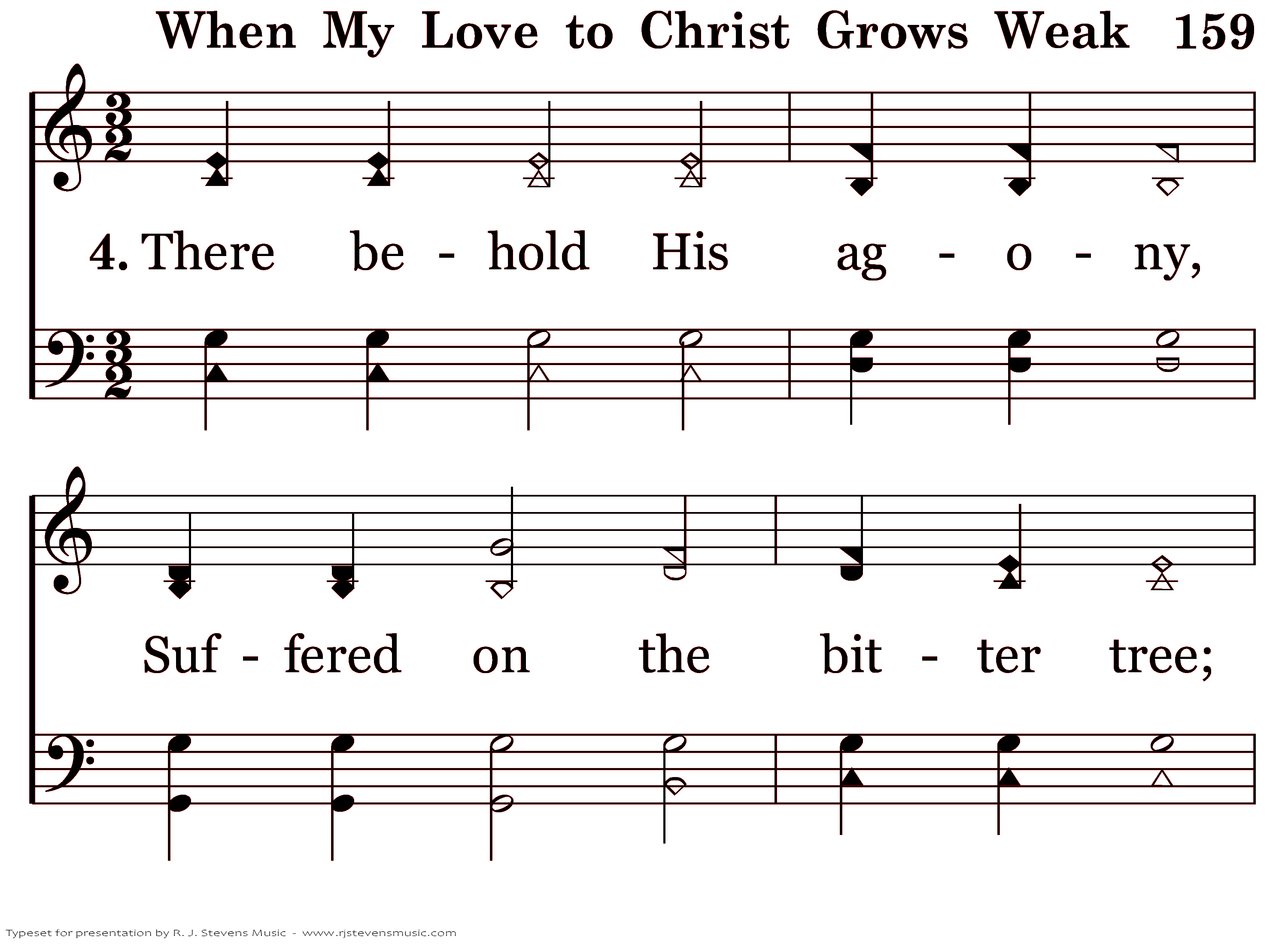 When My Love to Christ Grows Weak 159

4. There be - hold His ag - o - ny,

Suf - fered on the bit - ter tree;

Typeset for presentation by R. J. Stevens Music - www.rjstevensmusic.com